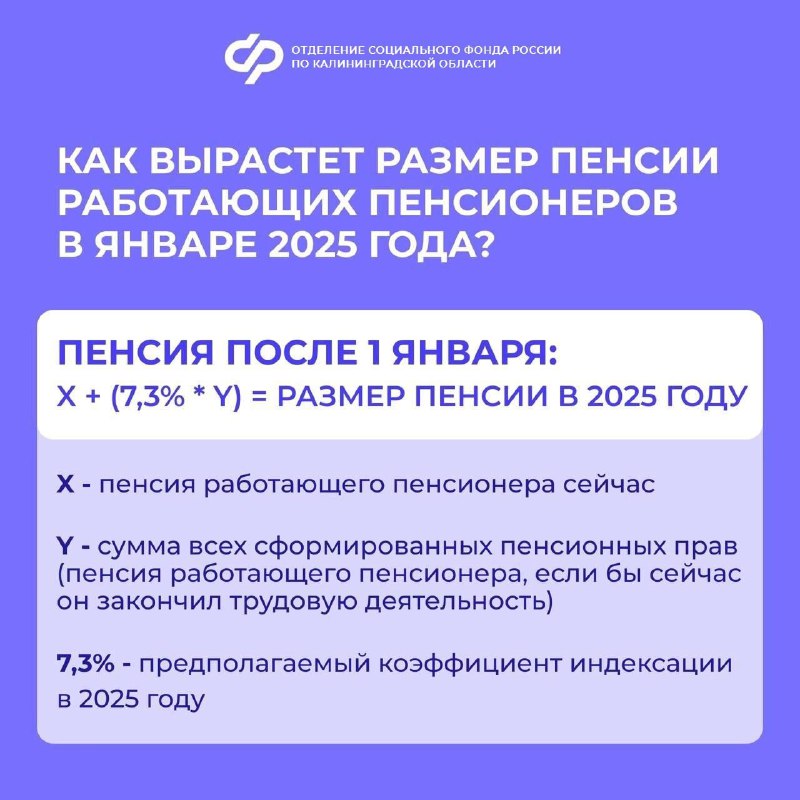 ОТДЕЛЕНИЕ СОЦИАЛЬНОГО ФОНДА РОССИИ ПО КАЛИНИНГРАДСКОЙ ОБЛАСТИ

КАК ВЫРАСТЕТ РАЗМЕР ПЕНСИИ РАБОТАЮЩИХ ПЕНСИОНЕРОВ В ЯНВАРЕ 2025 ГОДА?

ПЕНСИЯ ПОСЛЕ 1 ЯНВАРЯ:
X + (7,3% * Y) = РАЗМЕР ПЕНСИИ В 2025 ГОДУ

X - пенсия работающего пенсионера сейчас

Y - сумма всех сформированных пенсионных прав (пенсия работающего пенсионера, если бы сейчас он закончил трудовую деятельность)

7,3% - предполагаемый коэффициент индексации в 2025 году